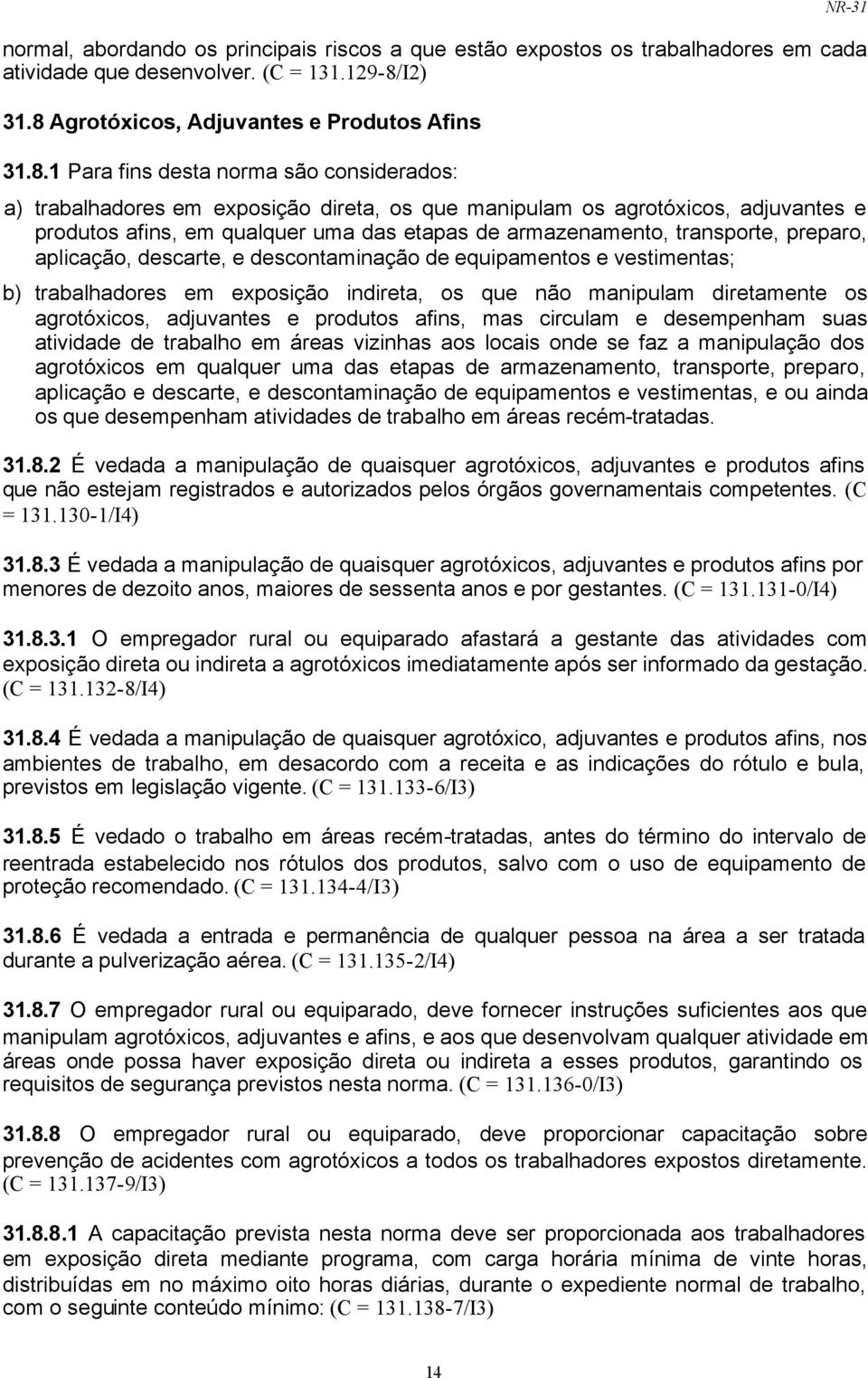 NR-31

normal, abordando os principais riscos a que estão expostos os trabalhadores em cada atividade que desenvolver. (C = 131.129-8/I2)

31.8 Agrotóxicos, Adjuvantes e Produtos Afins

31.8.1 Para fins desta norma são considerados:

a) trabalhadores em exposição direta, os que manipulam os agrotóxicos, adjuvantes e produtos afins, em qualquer uma das etapas de armazenamento, transporte, preparo, aplicação, descarte, e descontaminação de equipamentos e vestimentas;

b) trabalhadores em exposição indireta, os que não manipulam diretamente os agrotóxicos, adjuvantes e produtos afins, mas circulam e desempenham suas atividade de trabalho em áreas vizinhas aos locais onde se faz a manipulação dos agrotóxicos em qualquer uma das etapas de armazenamento, transporte, preparo, aplicação e descarte, e descontaminação de equipamentos e vestimentas, e ou ainda os que desempenham atividades de trabalho em áreas recém-tratadas.

31.8.2 É vedada a manipulação de quaisquer agrotóxicos, adjuvantes e produtos afins que não estejam registrados e autorizados pelos órgãos governamentais competentes. (C = 131.130-1/I4)

31.8.3 É vedada a manipulação de quaisquer agrotóxicos, adjuvantes e produtos afins por menores de dezoito anos, maiores de sessenta anos e por gestantes. (C = 131.131-0/I4)

31.8.3.1 O empregador rural ou equiparado afastará a gestante das atividades com exposição direta ou indireta a agrotóxicos imediatamente após ser informado da gestação. (C = 131.132-8/I4)

31.8.4 É vedada a manipulação de quaisquer agrotóxico, adjuvantes e produtos afins, nos ambientes de trabalho, em desacordo com a receita e as indicações do rótulo e bula, previstos em legislação vigente. (C = 131.133-6/I3)

31.8.5 É vedado o trabalho em áreas recém-tratadas, antes do término do intervalo de reentrada estabelecido nos rótulos dos produtos, salvo com o uso de equipamento de proteção recomendado. (C = 131.134-4/I3)

31.8.6 É vedada a entrada e permanência de qualquer pessoa na área a ser tratada durante a pulverização aérea. (C = 131.135-2/I4)

31.8.7 O empregador rural ou equiparado, deve fornecer instruções suficientes aos que manipulam agrotóxicos, adjuvantes e afins, e aos que desenvolvam qualquer atividade em áreas onde possa haver exposição direta ou indireta a esses produtos, garantindo os requisitos de segurança previstos nesta norma. (C = 131.136-0/I3)

31.8.8 O empregador rural ou equiparado, deve proporcionar capacitação sobre prevenção de acidentes com agrotóxicos a todos os trabalhadores expostos diretamente. (C = 131.137-9/I3)

31.8.8.1 A capacitação prevista nesta norma deve ser proporcionada aos trabalhadores em exposição direta mediante programa, com carga horária mínima de vinte horas, distribuídas em no máximo oito horas diárias, durante o expediente normal de trabalho, com o seguinte conteúdo mínimo: (C = 131.138-7/I3)

14